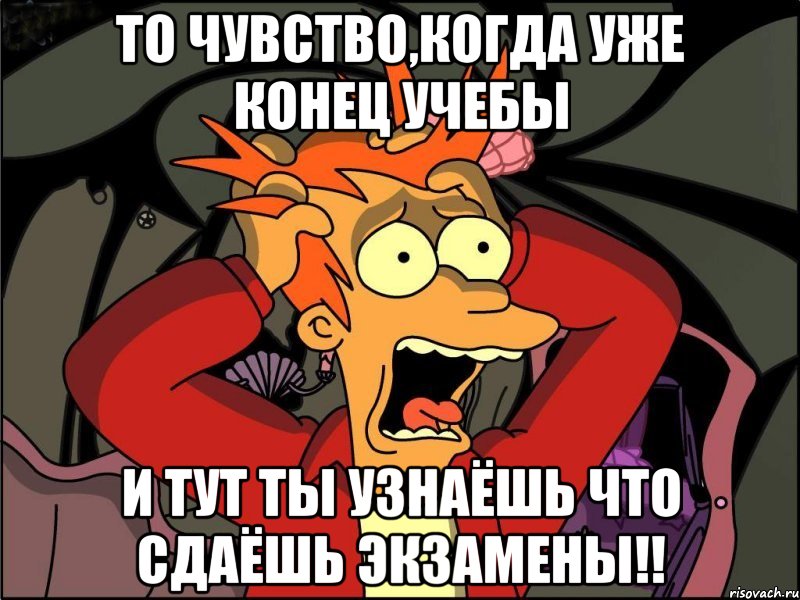 ТО ЧУВСТВО,КОГДА УЖЕ КОНЕЦ УЧЕБЫ

И ТУТ ТЫ УЗНАЁШЬ ЧТО СДАЁШЬ ЭКЗАМЕНЫ!!

risovach.ru